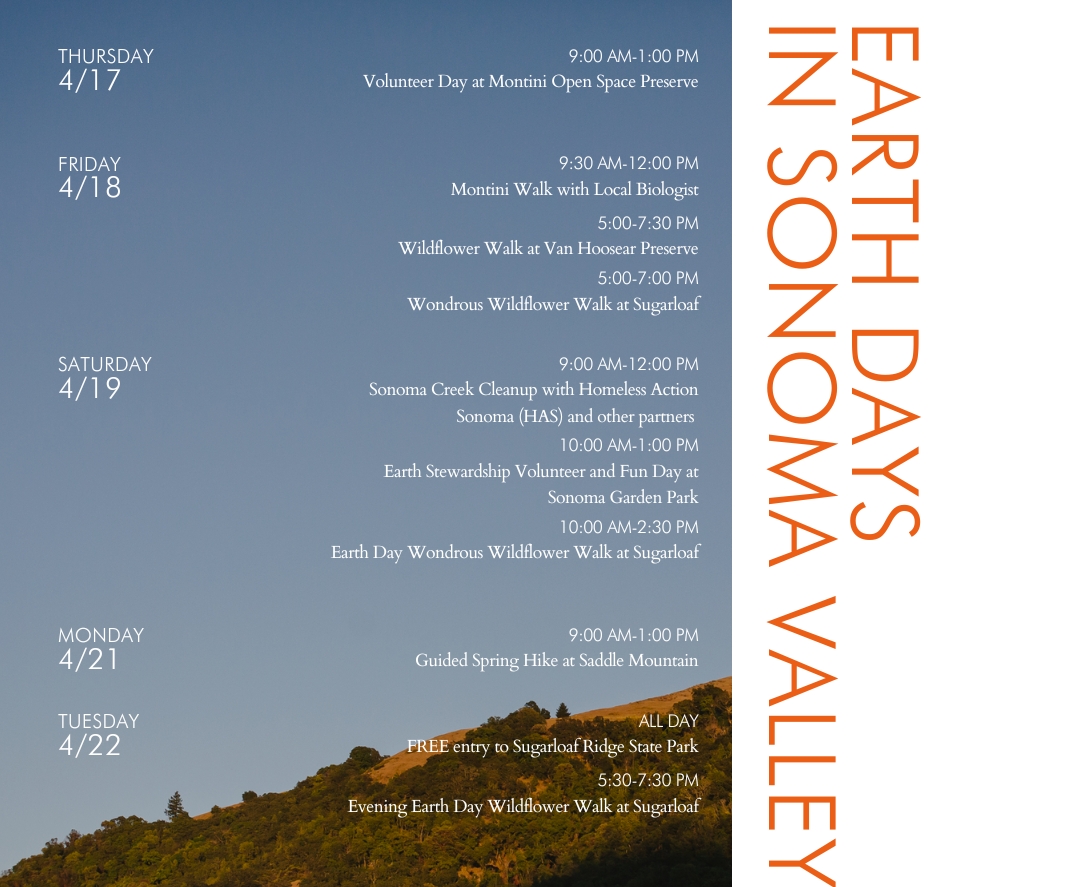 EARTH DAYS IN SONOMA VALLEY

THURSDAY
4/17

9:00 AM-1:00 PM
Volunteer Day at Montini Open Space Preserve

FRIDAY
4/18

9:30 AM-12:00 PM
Montini Walk with Local Biologist

5:00-7:30 PM
Wildflower Walk at Van Hoosear Preserve

5:00-7:00 PM
Wondrous Wildflower Walk at Sugarloaf

SATURDAY
4/19

9:00 AM-12:00 PM
Sonoma Creek Cleanup with Homeless Action Sonoma (HAS) and other partners

10:00 AM-1:00 PM
Earth Stewardship Volunteer and Fun Day at Sonoma Garden Park

10:00 AM-2:30 PM
Earth Day Wondrous Wildflower Walk at Sugarloaf

MONDAY
4/21

9:00 AM-1:00 PM
Guided Spring Hike at Saddle Mountain

TUESDAY
4/22

ALL DAY
FREE entry to Sugarloaf Ridge State Park

5:30-7:30 PM
Evening Earth Day Wildflower Walk at Sugarloaf